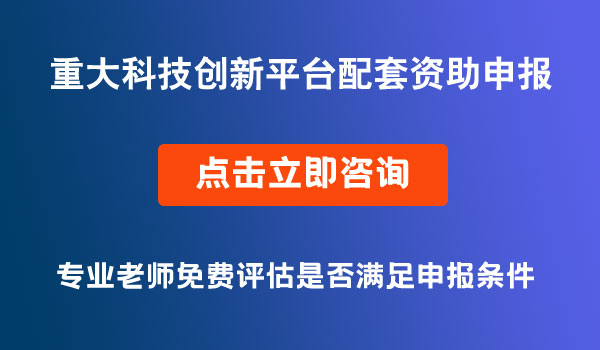 重大科技创新平台配套资助申报

点击立即咨询

专业老师免费评估是否满足申报条件